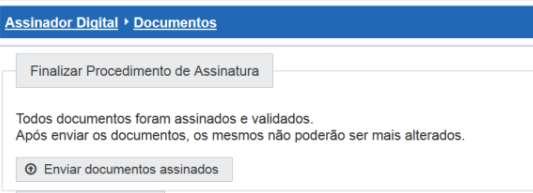 Assinador Digital ‣ Documentos

Finalizar Procedimento de Assinatura

Todos documentos foram assinados e validados.
Após enviar os documentos, os mesmos não poderão ser mais alterados.

Enviar documentos assinados